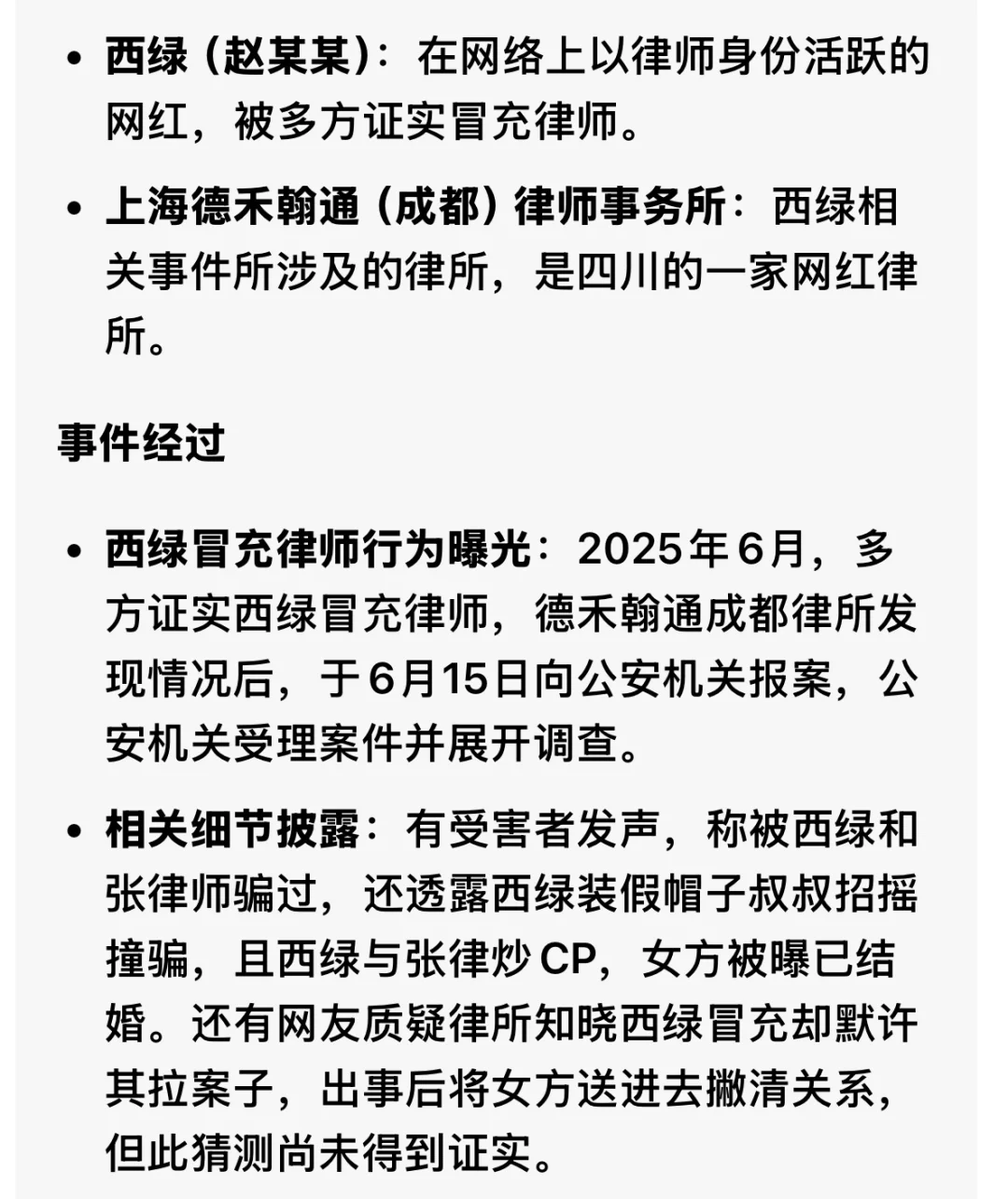 • 西绿（赵某某）：在网络上以律师身份活跃的网红，被多方证实冒充律师。

• 上海德禾翰通（成都）律师事务所：西绿相关事件所涉及的律所，是四川的一家网红律所。

事件经过

• 西绿冒充律师行为曝光：2025年6月，多方证实西绿冒充律师，德禾翰通成都律所发现情况后，于6月15日向公安机关报案，公安机关受理案件并展开调查。

• 相关细节披露：有受害者发声，称被西绿和张律师骗过，还透露西绿装假帽子叔叔招摇撞骗，且西绿与张律炒CP，女方被曝已结婚。还有网友质疑律所知晓西绿冒充却默许其拉案子，出事后将女方送进去撇清关系，但此猜测尚未得到证实。